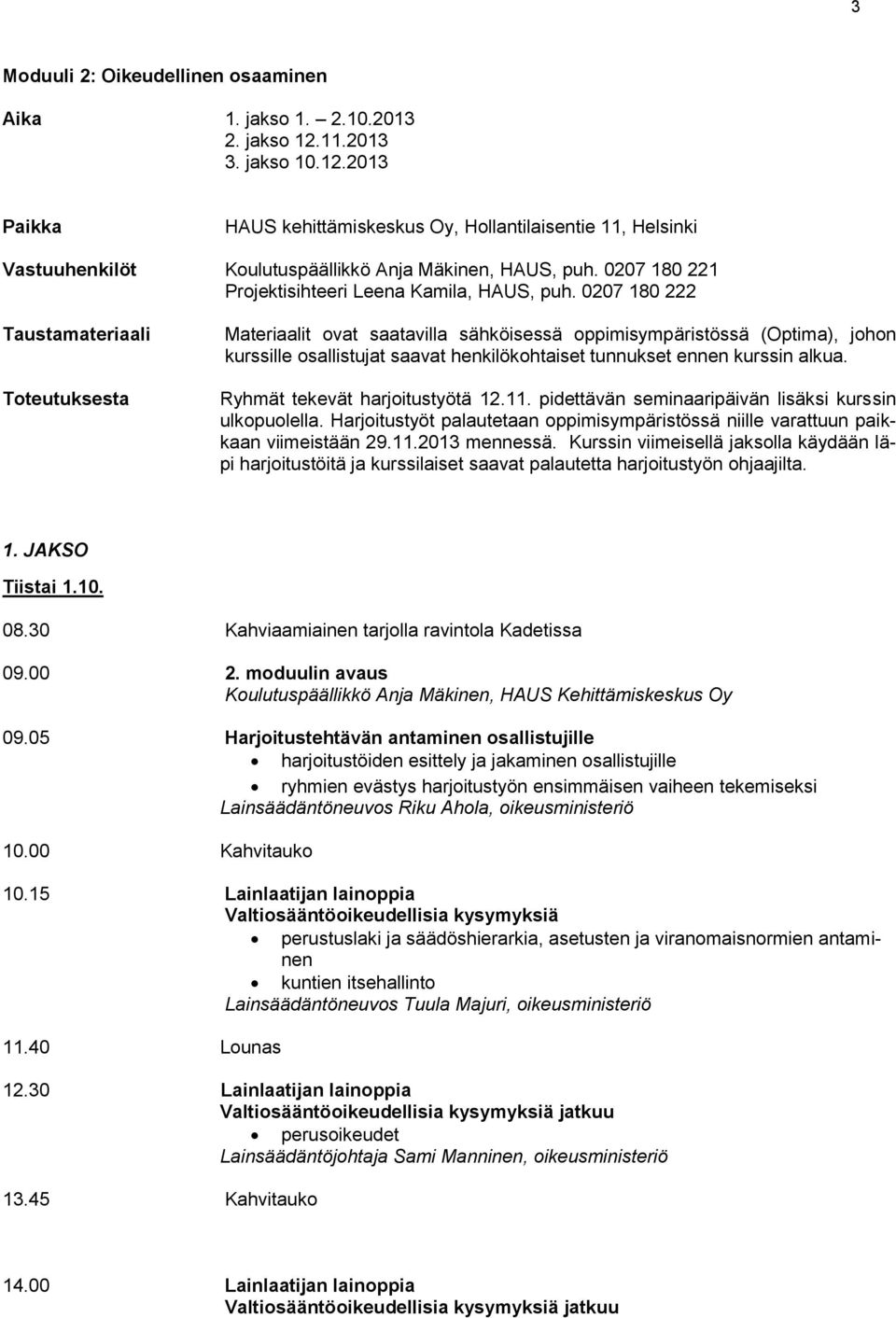 3

Moduuli 2: Oikeudellinen osaaminen

Aika 1. jakso 1. – 2.10.2013
2. jakso 12.11.2013
3. jakso 10.12.2013

Paikka HAUS kehittämiskeskus Oy, Hollantilaisentie 11, Helsinki

Vastuuhenkilöt Koulutuspäällikkö Anja Mäkinen, HAUS, puh. 0207 180 221
Projektisihteeri Leena Kamila, HAUS, puh. 0207 180 222

Taustamateriaali Materiaalit ovat saatavilla sähköisessä oppimisympäristössä (Optima), johon kurssille osallistujat saavat henkilökohtaiset tunnukset ennen kurssin alkua.

Toteutuksesta Ryhmät tekevät harjoitustyötä 12.11. pidettävän seminaaripäivän lisäksi kurssin ulkopuolella. Harjoitustyöt palautetaan oppimisympäristössä niille varattuun paikkaan viimeistään 29.11.2013 mennessä. Kurssin viimeisellä jaksolla käydään läpi harjoitustöitä ja kurssilaiset saavat palautetta harjoitustyön ohjaajilta.

1. JAKSO
Tiistai 1.10.

08.30 Kahviaamiainen tarjolla ravintola Kadetissa

09.00 2. moduulin avaus
Koulutuspäällikkö Anja Mäkinen, HAUS Kehittämiskeskus Oy

09.05 Harjoitustehtävän antaminen osallistujille
• harjoitustöiden esittely ja jakaminen osallistujille
• ryhmien evästys harjoitustyön ensimmäisen vaiheen tekemiseksi
Lainsäädäntöneuvos Riku Ahola, oikeusministeriö

10.00 Kahvitauko

10.15 Lainlaatijan lainoppia
Valtiosääntöoikeudellisia kysymyksiä
• perustuslaki ja säädöshierarkia, asetusten ja viranomaisnormien antaminen
• kuntien itsehallinto
Lainsäädäntöneuvos Tuula Majuri, oikeusministeriö

11.40 Lounas

12.30 Lainlaatijan lainoppia
Valtiosääntöoikeudellisia kysymyksiä jatkuu
• perusoikeudet
Lainsäädäntöjohtaja Sami Manninen, oikeusministeriö

13.45 Kahvitauko

14.00 Lainlaatijan lainoppia
Valtiosääntöoikeudellisia kysymyksiä jatkuu